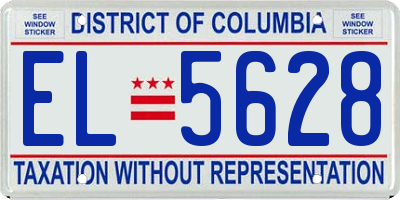 SEE WINDOW STICKER

DISTRICT OF COLUMBIA

SEE WINDOW STICKER

EL 5628

TAXATION WITHOUT REPRESENTATION